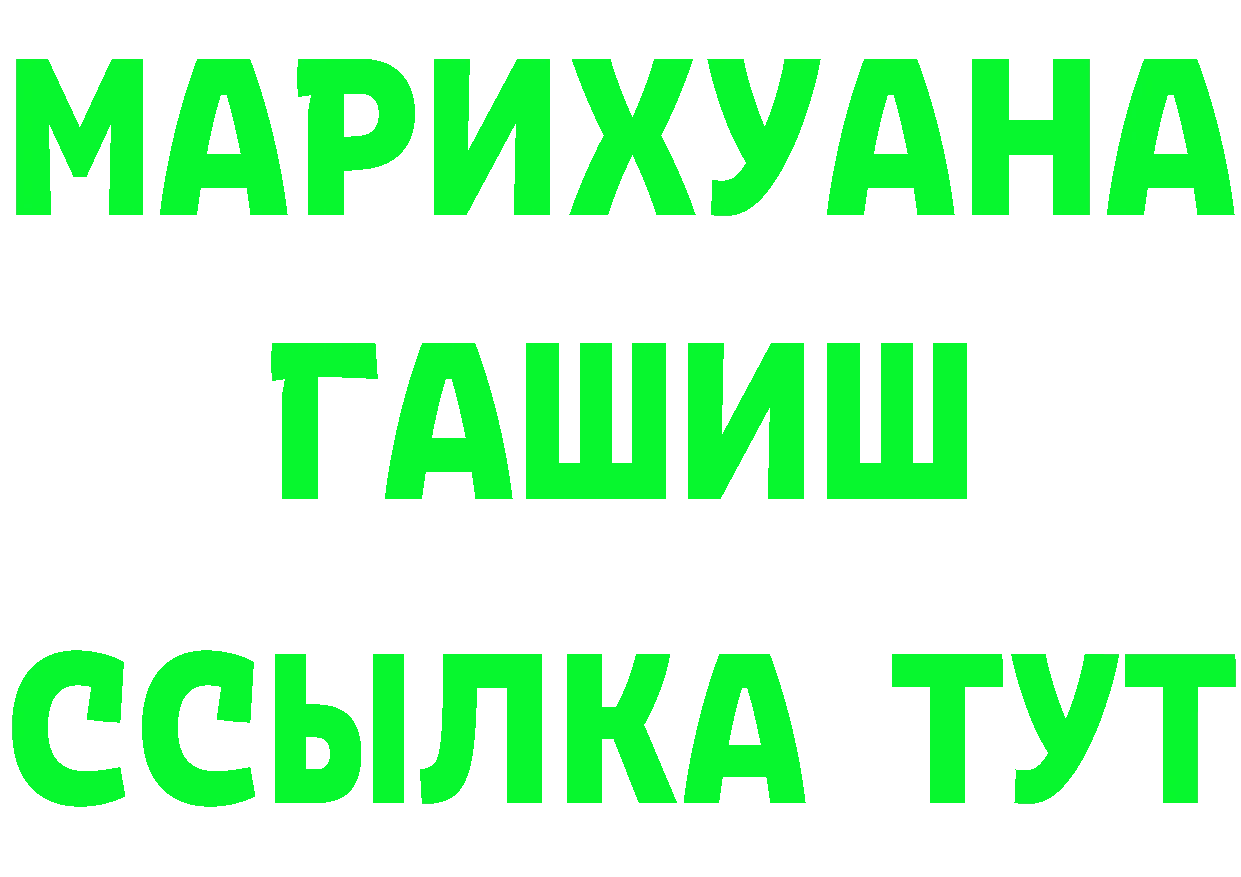 МАРИХУАНА
ГАШИШ
ССЫЛКА ТУТ